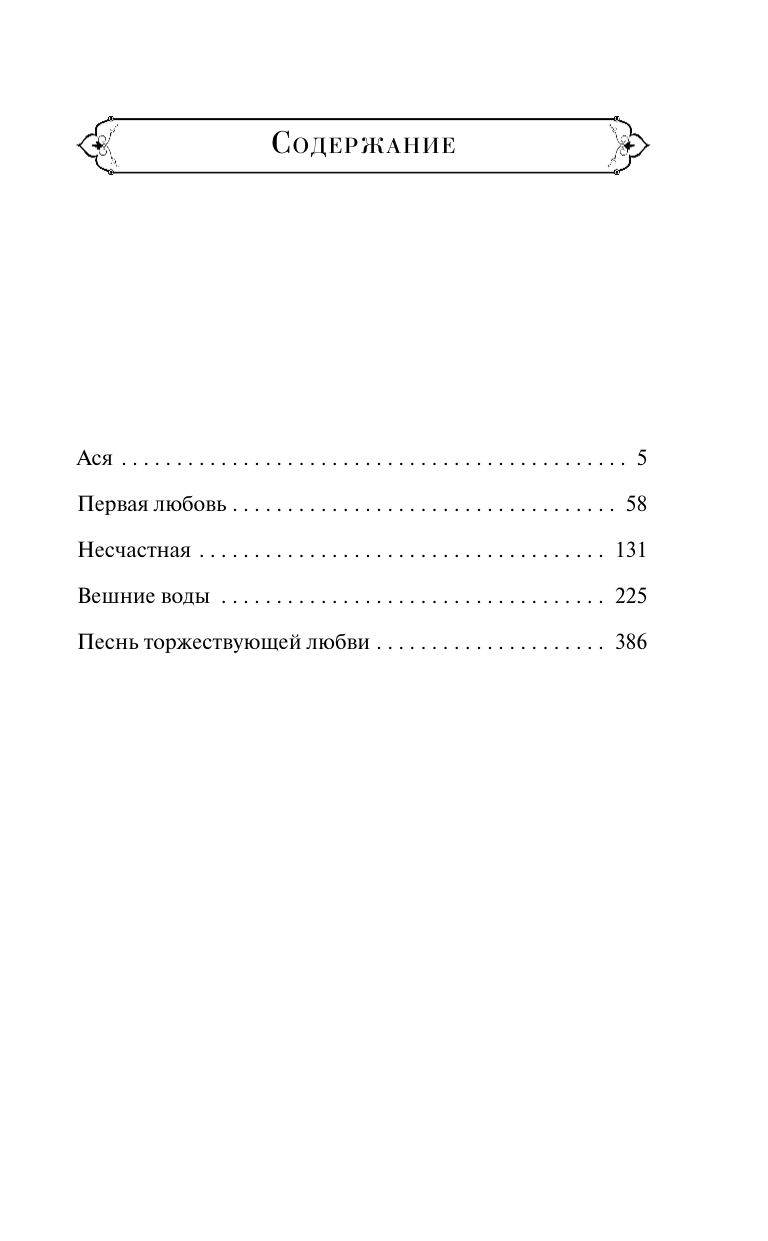 Содержание

Ася 5

Первая любовь 58

Несчастная 131

Вешние воды 225

Песнь торжествующей любви 386